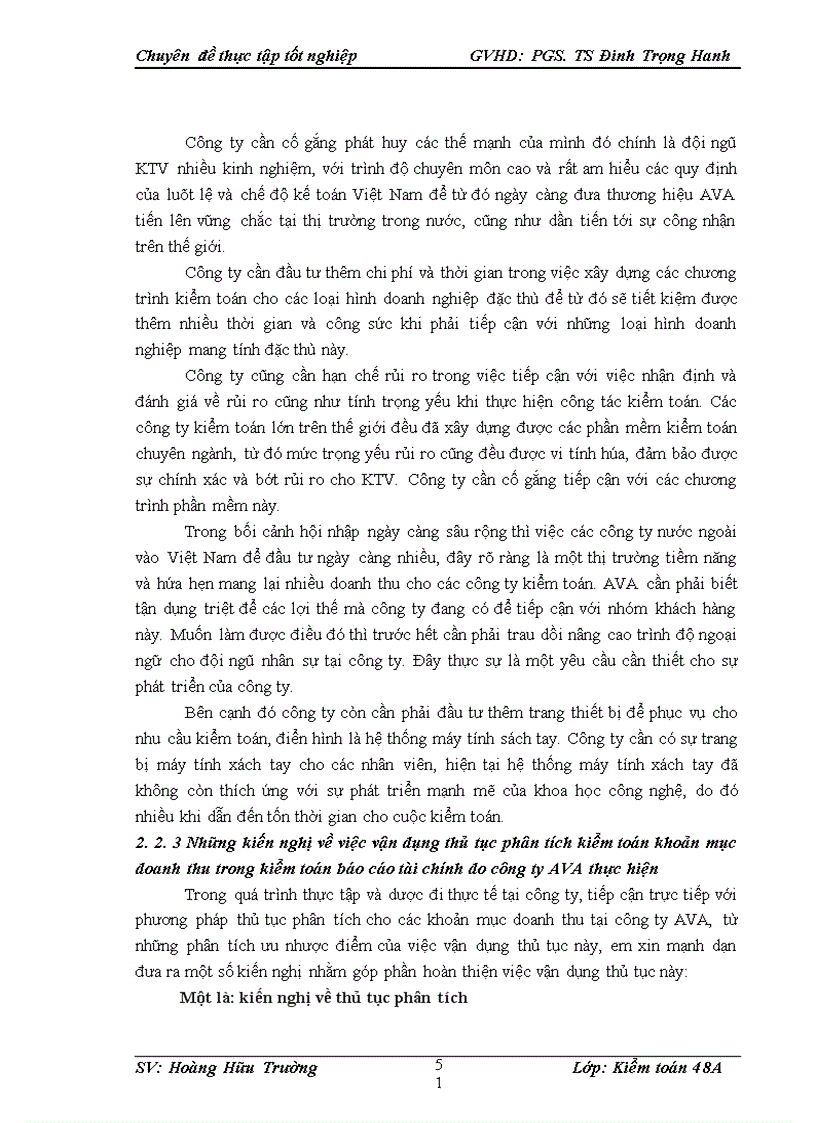 Chuyên đề thực tập tốt nghiệp GVHD: PGS. TS Đinh Trọng Hanh

Công ty cần cố gắng phát huy các thế mạnh của mình đó chính là đội ngũ KTV nhiều kinh nghiệm, với trình độ chuyên môn cao và rất am hiểu các quy định của luôt lệ và chế độ kế toán Việt Nam để từ đó ngày càng đưa thương hiệu AVA tiến lên vững chắc tại thị trường trong nước, cũng như dần tiến tới sự công nhận trên thế giới.

Công ty cần đầu tư thêm chi phí và thời gian trong việc xây dựng các chương trình kiểm toán cho các loại hình doanh nghiệp đặc thù để từ đó sẽ tiết kiệm được thêm nhiều thời gian và công sức khi phải tiếp cận với những loại hình doanh nghiệp mang tính đặc thù này.

Công ty cũng cần hạn chế rủi ro trong việc tiếp cận với việc nhận định và đánh giá về rủi ro cũng như tính trọng yếu khi thực hiện công tác kiểm toán. Các công ty kiểm toán lớn trên thế giới đều đã xây dựng được các phần mềm kiểm toán chuyên ngành, từ đó mức trọng yếu rủi ro cũng đều được vi tính hóa, đảm bảo được sự chính xác và bớt rủi ro cho KTV. Công ty cần cố gắng tiếp cận với các chương trình phần mềm này.

Trong bối cảnh hội nhập ngày càng sâu rộng thì việc các công ty nước ngoài vào Việt Nam để đầu tư ngày càng nhiều, đây rõ ràng là một thị trường tiềm năng và hứa hẹn mang lại nhiều doanh thu cho các công ty kiểm toán. AVA cần phải biết tận dụng triệt để các lợi thế mà công ty đang có để tiếp cận với nhóm khách hàng này. Muốn làm được điều đó thì trước hết cần phải trau dồi nâng cao trình độ ngoại ngữ cho đội ngũ nhân sự tại công ty. Đây thực sự là một yêu cầu cần thiết cho sự phát triển của công ty.

Bên cạnh đó công ty còn cần phải đầu tư thêm trang thiết bị để phục vụ cho nhu cầu kiểm toán, điển hình là hệ thống máy tính sách tay. Công ty cần có sự trang bị máy tính xách tay cho các nhân viên, hiện tại hệ thống máy tính xách tay đã không còn thích ứng với sự phát triển mạnh mẽ của khoa học công nghệ, do đó nhiều khi dẫn đến tốn thời gian cho cuộc kiểm toán.

2. 2. 3 Những kiến nghị về việc vận dụng thủ tục phân tích kiểm toán khoản mục doanh thu trong kiểm toán báo cáo tài chính do công ty AVA thực hiện

Trong quá trình thực tập và được đi thực tế tại công ty, tiếp cận trực tiếp với phương pháp thủ tục phân tích cho các khoản mục doanh thu tại công ty AVA, từ những phân tích ưu nhược điểm của việc vận dụng thủ tục này, em xin mạnh dạn đưa ra một số kiến nghị nhằm góp phần hoàn thiện việc vận dụng thủ tục này:

Một là: kiến nghị về thủ tục phân tích

SV: Hoàng Hữu Trường 5
1 Lớp: Kiểm toán 48A